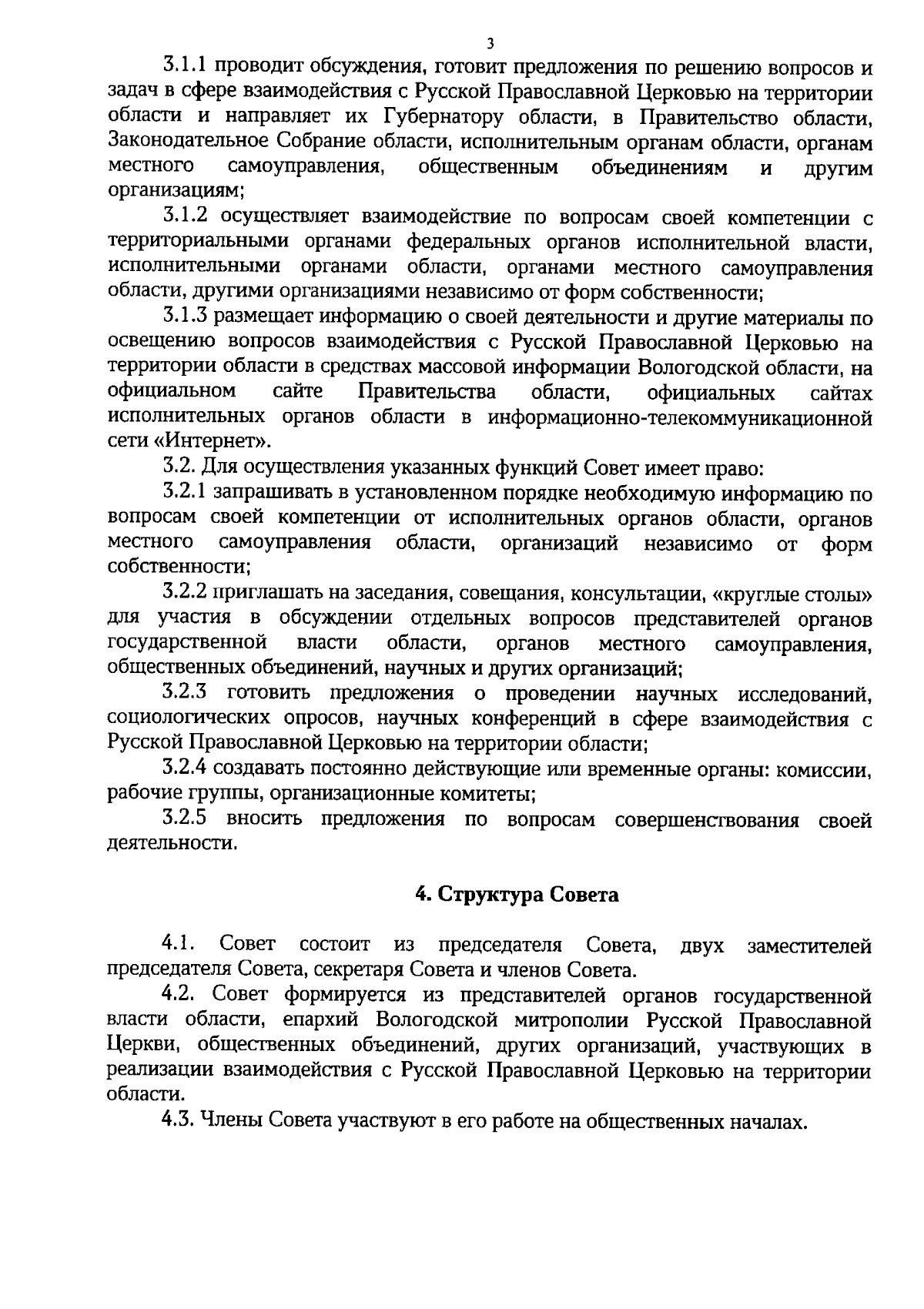 3

3.1.1 проводит обсуждения, готовит предложения по решению вопросов и задач в сфере взаимодействия с Русской Православной Церковью на территории области и направляет их Губернатору области, в Правительство области, Законодательное Собрание области, исполнительным органам области, органам местного самоуправления, общественным объединениям и другим организациям;

3.1.2 осуществляет взаимодействие по вопросам своей компетенции с территориальными органами федеральных органов исполнительной власти, исполнительными органами области, органами местного самоуправления области, другими организациями независимо от форм собственности;

3.1.3 размещает информацию о своей деятельности и другие материалы по освещению вопросов взаимодействия с Русской Православной Церковью на территории области в средствах массовой информации Вологодской области, на официальном сайте Правительства области, официальных сайтах исполнительных органов области в информационно-телекоммуникационной сети «Интернет».

3.2. Для осуществления указанных функций Совет имеет право:

3.2.1 запрашивать в установленном порядке необходимую информацию по вопросам своей компетенции от исполнительных органов области, органов местного самоуправления области, организаций независимо от форм собственности;

3.2.2 приглашать на заседания, совещания, консультации, «круглые столы» для участия в обсуждении отдельных вопросов представителей органов государственной власти области, органов местного самоуправления, общественных объединений, научных и других организаций;

3.2.3 готовить предложения о проведении научных исследований, социологических опросов, научных конференций в сфере взаимодействия с Русской Православной Церковью на территории области;

3.2.4 создавать постоянно действующие или временные органы: комиссии, рабочие группы, организационные комитеты;

3.2.5 вносить предложения по вопросам совершенствования своей деятельности.

4. Структура Совета

4.1. Совет состоит из председателя Совета, двух заместителей председателя Совета, секретаря Совета и членов Совета.

4.2. Совет формируется из представителей органов государственной власти области, епархий Вологодской митрополии Русской Православной Церкви, общественных объединений, других организаций, участвующих в реализации взаимодействия с Русской Православной Церковью на территории области.

4.3. Члены Совета участвуют в его работе на общественных началах.